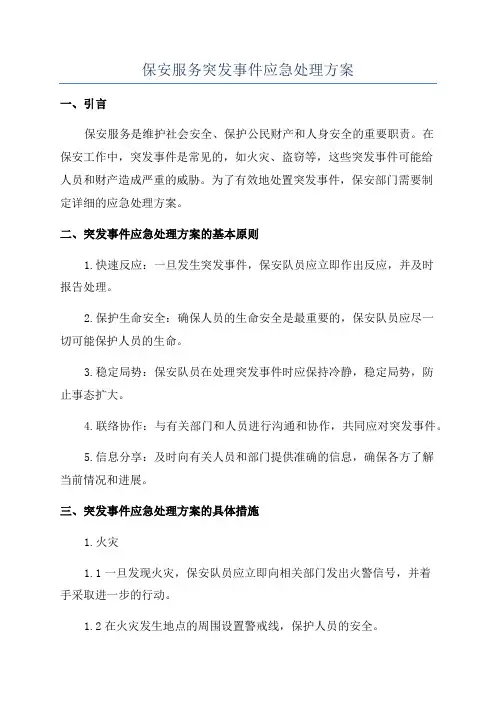 保安服务突发事件应急处理方案

一、引言

保安服务是维护社会安全、保护公民财产和人身安全的重要职责。在保安工作中，突发事件是常见的，如火灾、盗窃等，这些突发事件可能给人员和财产造成严重的威胁。为了有效地处置突发事件，保安部门需要制定详细的应急处理方案。

二、突发事件应急处理方案的基本原则

1.快速反应：一旦发生突发事件，保安队员应立即作出反应，并及时报告处理。

2.保护生命安全：确保人员的生命安全是最重要的，保安队员应尽一切可能保护人员的生命。

3.稳定局势：保安队员在处理突发事件时应保持冷静，稳定局势，防止事态扩大。

4.联络协作：与有关部门和人员进行沟通和协作，共同应对突发事件。

5.信息分享：及时向有关人员和部门提供准确的信息，确保各方了解当前情况和进展。

三、突发事件应急处理方案的具体措施

1.火灾

1.1 一旦发现火灾，保安队员应立即向相关部门发出火警信号，并着手采取进一步的行动。

1.2 在火灾发生地点的周围设置警戒线，保护人员的安全。